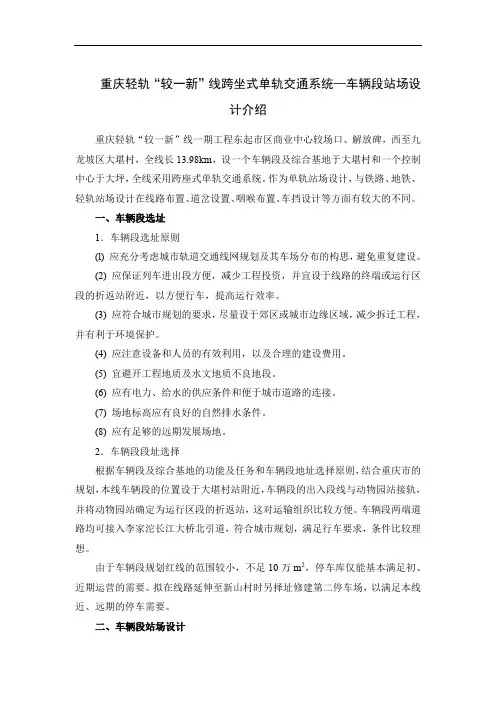 重庆轻轨“较一新”线跨坐式单轨交通系统—车辆段站场设计介绍

重庆轻轨“较一新”线一期工程东起市区商业中心较场口、解放碑，西至九龙坡区大堰村，全线长13.98km，设一个车辆段及综合基地于大堰村和一个控制中心于大坪，全线采用跨座式单轨交通系统。作为单轨站场设计，与铁路、地铁、轻轨站场设计在线路布置、道岔设置、咽喉布置、车挡设计等方面有较大的不同。

一、车辆段选址

1．车辆段选址原则

(1) 应充分考虑城市轨道交通线网规划及其车场分布的构思，避免重复建设。

(2) 应保证列车进出段方便，减少工程投资，并宜设于线路的终端或运行区段的折返站附近，以方便行车，提高运行效率。

(3) 应符合城市规划的要求，尽量设于郊区或城市边缘区域，减少拆迁工程，并有利于环境保护。

(4) 应注意设备和人员的有效利用，以及合理的建设费用。

(5) 宜避开工程地质及水文地质不良地段。

(6) 应有电力、给水的供应条件和便于城市道路的连接。

(7) 场地标高应有良好的自然排水条件。

(8) 应有足够的远期发展场地。

2．车辆段段址选择

根据车辆段及综合基地的功能及任务和车辆段地址选择原则，结合重庆市的规划，本线车辆段的位置设于大堰村站附近，车辆段的出入段线与动物园站接轨，并将动物园站确定为运行区段的折返站，这对运输组织比较方便。车辆段两端道路均可接入李家沱长江大桥北引道，符合城市规划，满足行车要求，条件比较理想。

由于车辆段规划红线的范围较小，不足10万$m^2$，停车库仅能基本满足初、近期运营的需要。拟在线路延伸至新山村时另择址修建第二停车场，以满足本线近、远期的停车需要。

二、车辆段站场设计